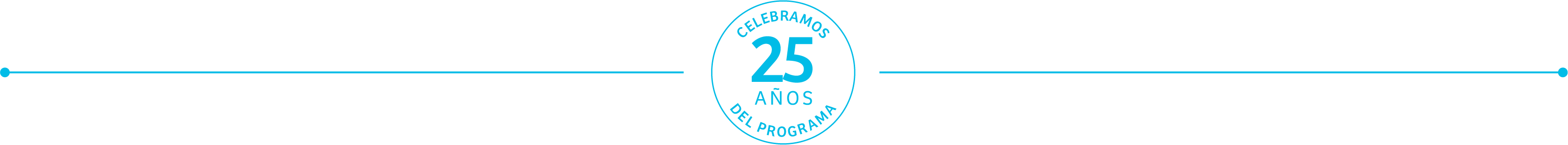 CELEBRAMOS
25
AÑOS
DEL PROGRAMA